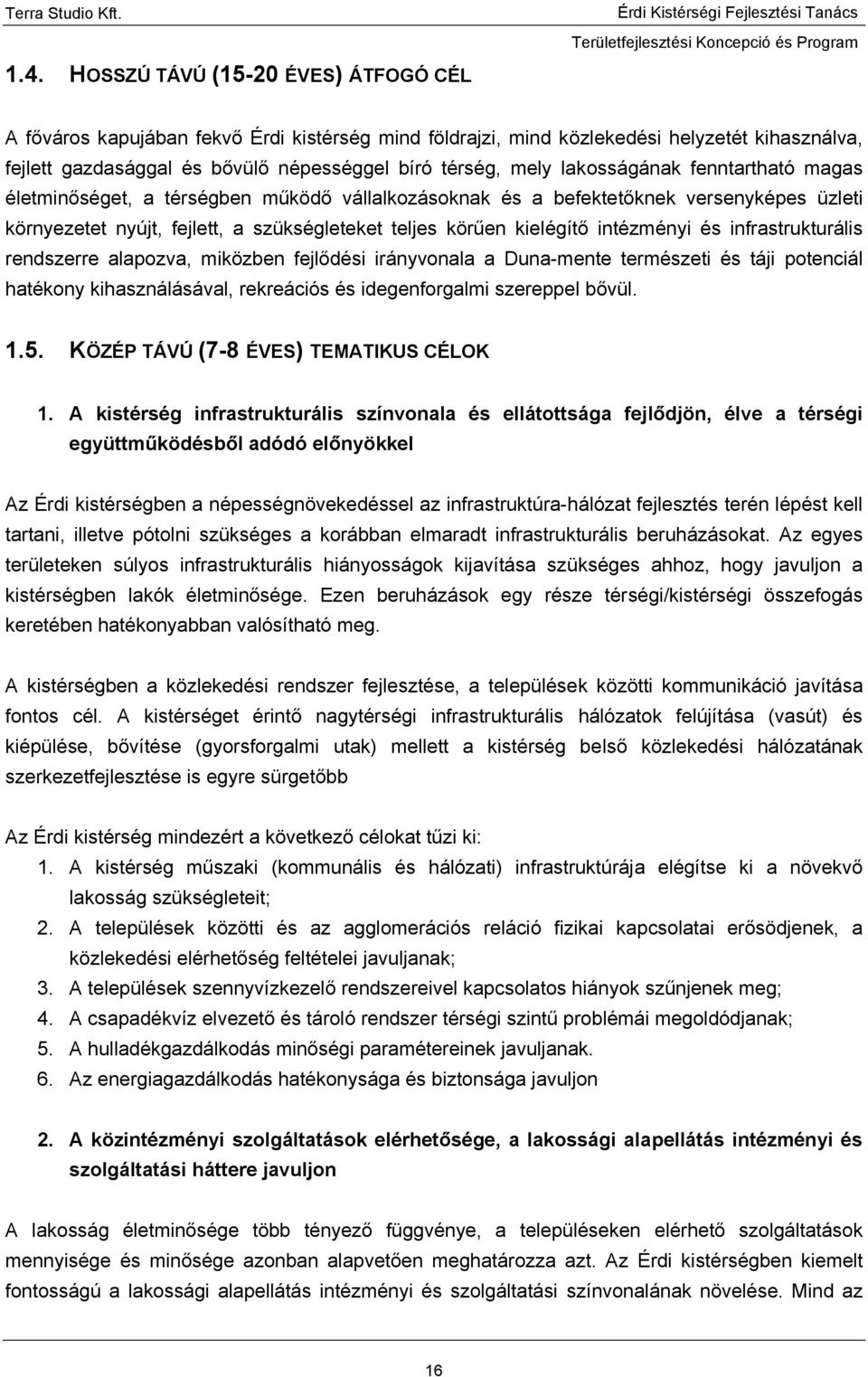 Terra Studio Kft.

Érdi Kistérségi Fejlesztési Tanács
Területfejlesztési Koncepció és Program

1.4. HOSSZÚ TÁVÚ (15-20 ÉVES) ÁTFOGÓ CÉL

A főváros kapujában fekvő Érdi kistérség mind földrajzi, mind közlekedési helyzetét kihasználva, fejlett gazdasággal és bővülő népességgel bíró térség, mely lakosságának fenntartható magas életminőséget, a térségben működő vállalkozásoknak és a befektetőknek versenyképes üzleti környezetet nyújt, fejlett, a szükségleteket teljes körűen kielégítő intézményi és infrastrukturális rendszerre alapozva, miközben fejlődési irányvonala a Duna-mente természeti és táji potenciál hatékony kihasználásával, rekreációs és idegenforgalmi szereppel bővül.

1.5. KÖZÉP TÁVÚ (7-8 ÉVES) TEMATIKUS CÉLOK

1. A kistérség infrastrukturális színvonala és ellátottsága fejlődjön, élve a térségi együttműködésből adódó előnyökkel

Az Érdi kistérségben a népességnövekedéssel az infrastruktúra-hálózat fejlesztés terén lépést kell tartani, illetve pótolni szükséges a korábban elmaradt infrastrukturális beruházásokat. Az egyes területeken súlyos infrastrukturális hiányosságok kijavítása szükséges ahhoz, hogy javuljon a kistérségben lakók életminősége. Ezen beruházások egy része térségi/kistérségi összefogás keretében hatékonyabban valósítható meg.

A kistérségben a közlekedési rendszer fejlesztése, a települések közötti kommunikáció javítása fontos cél. A kistérséget érintő nagytérségi infrastrukturális hálózatok felújítása (vasút) és kiépülése, bővítése (gyorsforgalmi utak) mellett a kistérség belső közlekedési hálózatának szerkezetfejlesztése is egyre sürgetőbb

Az Érdi kistérség mindezért a következő célokat tűzi ki:
1. A kistérség műszaki (kommunális és hálózati) infrastruktúrája elégítse ki a növekvő lakosság szükségleteit;
2. A települések közötti és az agglomerációs reláció fizikai kapcsolatai erősödjenek, a közlekedési elérhetőség feltételei javuljanak;
3. A települések szennyvízkezelő rendszereivel kapcsolatos hiányok szűnjenek meg;
4. A csapadékvíz elvezető és tároló rendszer térségi szintű problémái megoldódjanak;
5. A hulladékgazdálkodás minőségi paramétereinek javuljanak.
6. Az energiagazdálkodás hatékonysága és biztonsága javuljon

2. A közintézményi szolgáltatások elérhetősége, a lakossági alapellátás intézményi és szolgáltatási háttere javuljon

A lakosság életminősége több tényező függvénye, a településeken elérhető szolgáltatások mennyisége és minősége azonban alapvetően meghatározza azt. Az Érdi kistérségben kiemelt fontosságú a lakossági alapellátás intézményi és szolgáltatási színvonalának növelése. Mind az

16